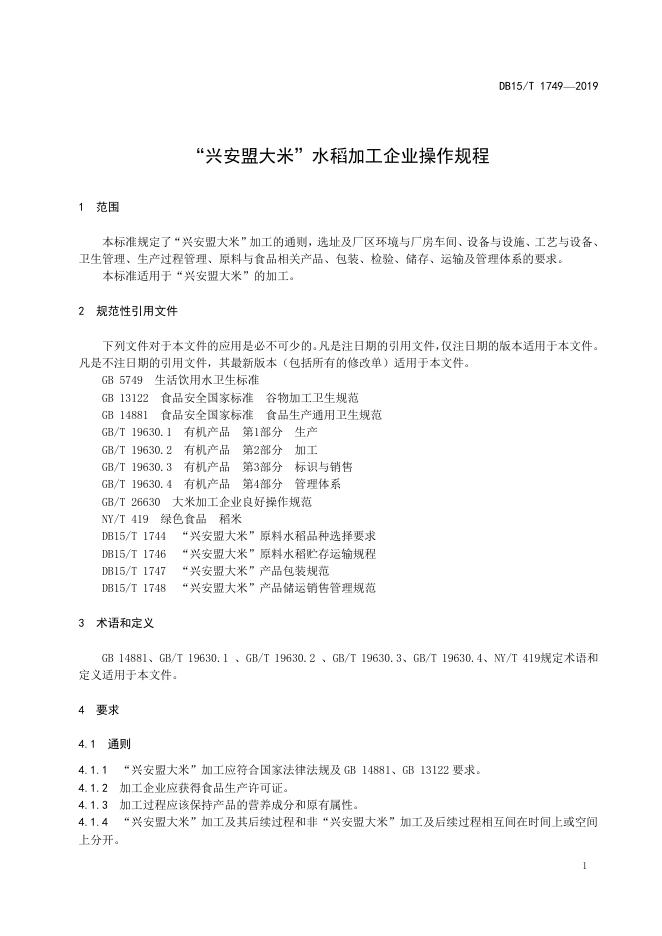 DB15/T 1749—2019

“兴安盟大米”水稻加工企业操作规程

1 范围

本标准规定了“兴安盟大米”加工的通则，选址及厂区环境与厂房车间、设备与设施、工艺与设备、卫生管理、生产过程管理、原料与食品相关产品、包装、检验、储存、运输及管理体系的要求。

本标准适用于“兴安盟大米”的加工。

2 规范性引用文件

下列文件对于本文件的应用是必不可少的。凡是注日期的引用文件，仅注日期的版本适用于本文件。凡是不注日期的引用文件，其最新版本（包括所有的修改单）适用于本文件。

GB 5749 生活饮用水卫生标准

GB 13122 食品安全国家标准 谷物加工卫生规范

GB 14881 食品安全国家标准 食品生产通用卫生规范

GB/T 19630.1 有机产品 第1部分 生产

GB/T 19630.2 有机产品 第2部分 加工

GB/T 19630.3 有机产品 第3部分 标识与销售

GB/T 19630.4 有机产品 第4部分 管理体系

GB/T 26630 大米加工企业良好操作规范

NY/T 419 绿色食品 稻米

DB15/T 1744 “兴安盟大米”原料水稻品种选择要求

DB15/T 1746 “兴安盟大米”原料水稻贮存运输规程

DB15/T 1747 “兴安盟大米”产品包装规范

DB15/T 1748 “兴安盟大米”产品储运销售管理规范

3 术语和定义

GB 14881、GB/T 19630.1 、GB/T 19630.2 、GB/T 19630.3、GB/T 19630.4、NY/T 419规定术语和定义适用于本文件。

4 要求

4.1 通则

4.1.1 “兴安盟大米”加工应符合国家法律法规及 GB 14881、GB 13122 要求。

4.1.2 加工企业应获得食品生产许可证。

4.1.3 加工过程应该保持产品的营养成分和原有属性。

4.1.4 “兴安盟大米”加工及其后续过程和非“兴安盟大米”加工及后续过程相互间在时间上或空间上分开。

1